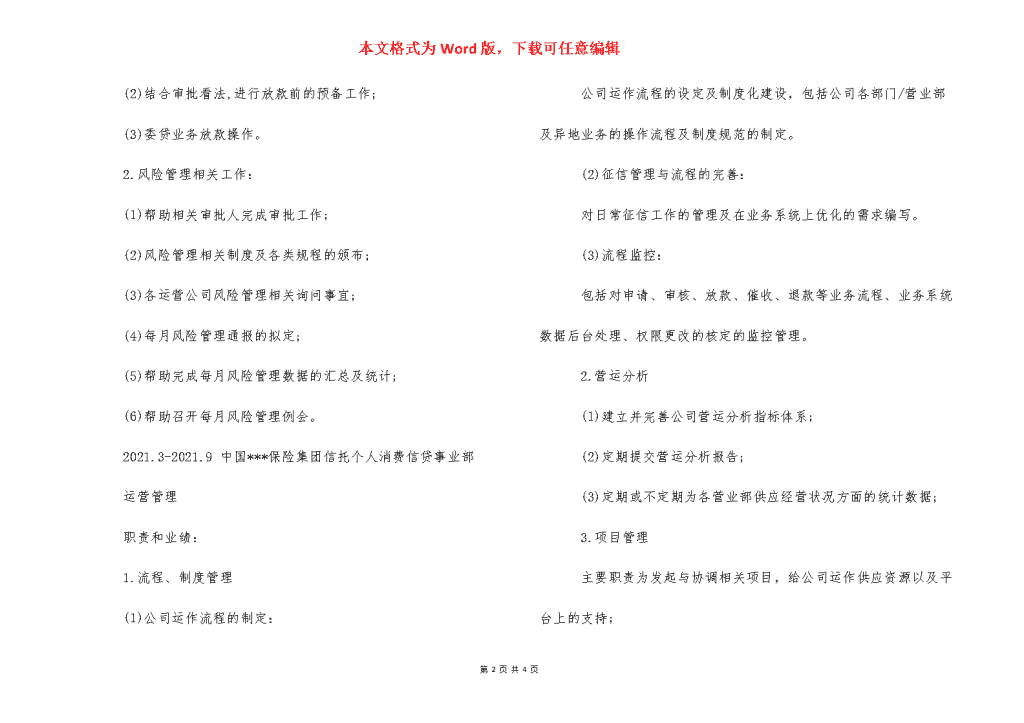 本文格式为Word版，下载可任意编辑

(2)结合审批看法,进行放款前的预备工作；

(3)委贷业务放款操作。

2.风险管理相关工作：

(1)帮助相关审批人完成审批工作；

(2)风险管理相关制度及各类规程的颁布；

(3)各运营公司风险管理相关询问事宜；

(4)每月风险管理通报的拟定；

(5)帮助完成每月风险管理数据的汇总及统计；

(6)帮助召开每月风险管理例会。

2021.3-2021.9 中国***保险集团信托个人消费信贷事业部

运营管理

职责和业绩：

1.流程、制度管理

(1)公司运作流程的制定：

公司运作流程的设定及制度化建设，包括公司各部门/营业部及异地业务的操作流程及制度规范的制定。

(2)征信管理与流程的完善：

对日常征信工作的管理及在业务系统上优化的需求编写。

(3)流程监控：

包括对申请、审核、放款、催收、退款等业务流程、业务系统数据后台处理、权限更改的核定的监控管理。

2.营运分析

(1)建立并完善公司营运分析指标体系；

(2)定期提交营运分析报告；

(3)定期或不定期为各营业部供应经营状况方面的统计数据；

3.项目管理

主要职责为发起与协调相关项目，给公司运作供应资源以及平台上的支持；

第 2 页 共 4 页